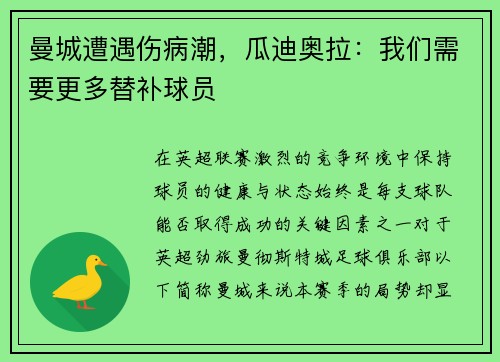 曼城遭遇伤病潮，瓜迪奥拉：我们需要更多替补球员

在英超联赛激烈的竞争环境中保持球员的健康与状态始终是每支球队能否取得成功的关键因素之一对于英超劲旅曼彻斯特城足球俱乐部以下简称曼城来说本赛季的局势却显